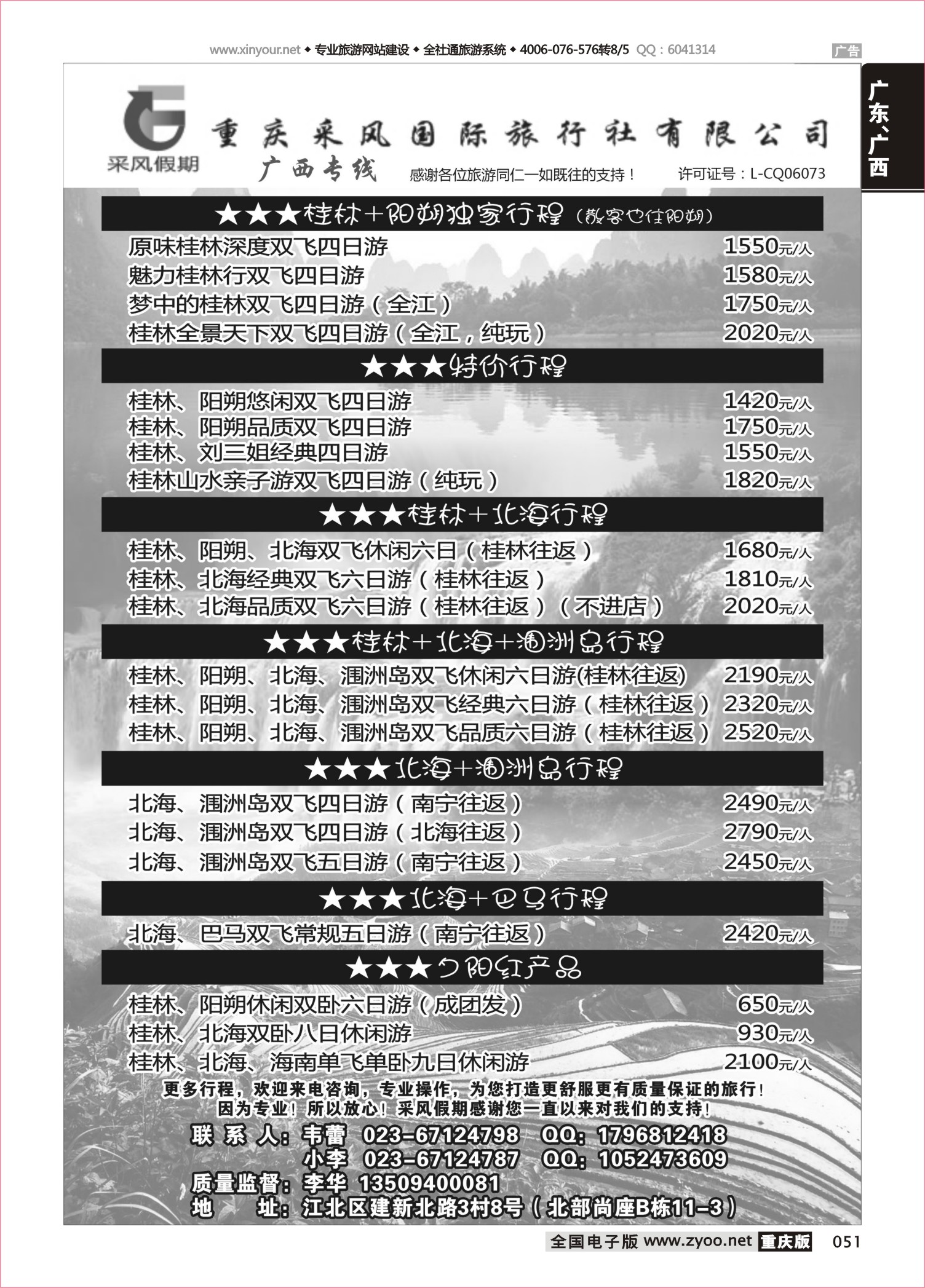 www.xinyour.net ◆ 专业旅游网站建设 ◆ 全社通旅游系统 ◆ 4006-076-576转8/5 QQ：6041314

广告

广东、广西

采风假期

重庆采风国际旅行社有限公司

广西专线

感谢各位旅游同仁一如既往的支持！

许可证号：L-CQ06073

★★★桂林+阳朔独家行程（散客也住阳朔）

| | |
|---|---|
| 原味桂林深度双飞四日游 | 1550元/人 |
| 魅力桂林行双飞四日游 | 1580元/人 |
| 梦中的桂林双飞四日游（全江） | 1750元/人 |
| 桂林全景天下双飞四日游（全江，纯玩） | 2020元/人 |

★★★特价行程

| | |
|---|---|
| 桂林、阳朔悠闲双飞四日游 | 1420元/人 |
| 桂林、阳朔品质双飞四日游 | 1750元/人 |
| 桂林、刘三姐经典四日游 | 1550元/人 |
| 桂林山水亲子游双飞四日游（纯玩） | 1820元/人 |

★★★桂林+北海行程

| | |
|---|---|
| 桂林、阳朔、北海双飞休闲六日（桂林往返） | 1680元/人 |
| 桂林、北海经典双飞六日游（桂林往返） | 1810元/人 |
| 桂林、北海品质双飞六日游（桂林往返）（不进店） | 2020元/人 |

★★★桂林+北海+涠洲岛行程

| | |
|---|---|
| 桂林、阳朔、北海、涠洲岛双飞休闲六日游(桂林往返) | 2190元/人 |
| 桂林、阳朔、北海、涠洲岛双飞经典六日游（桂林往返） | 2320元/人 |
| 桂林、阳朔、北海、涠洲岛双飞品质六日游（桂林往返） | 2520元/人 |

★★★北海+涠洲岛行程

| | |
|---|---|
| 北海、涠洲岛双飞四日游（南宁往返） | 2490元/人 |
| 北海、涠洲岛双飞四日游（北海往返） | 2790元/人 |
| 北海、涠洲岛双飞五日游（南宁往返） | 2450元/人 |

★★★北海+巴马行程

| | |
|---|---|
| 北海、巴马双飞常规五日游（南宁往返） | 2420元/人 |

★★★夕阳红产品

| | |
|---|---|
| 桂林、阳朔休闲双卧六日游（成团发） | 650元/人 |
| 桂林、北海双卧八日休闲游 | 930元/人 |
| 桂林、北海、海南单飞单卧九日休闲游 | 2100元/人 |

更多行程，欢迎来电咨询，专业操作，为您打造更舒服更有质量保证的旅行！
因为专业！所以放心！采风假期感谢您一直以来对我们的支持！

联 系 人：韦蕾 023-67124798 QQ：1796812418
小李 023-67124787 QQ：1052473609
质量监督：李华 13509400081
地 址：江北区建新北路3村8号（北部尚座B栋11-3）

全国电子版 www.zyoo.net 重庆版 051